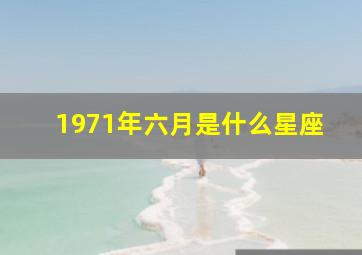 1971年六月是什么星座